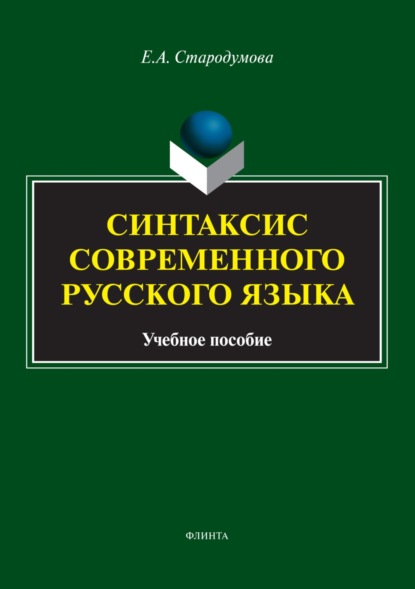 Е.А. Стародумова

СИНТАКСИС СОВРЕМЕННОГО РУССКОГО ЯЗЫКА

Учебное пособие

ФЛИНТА